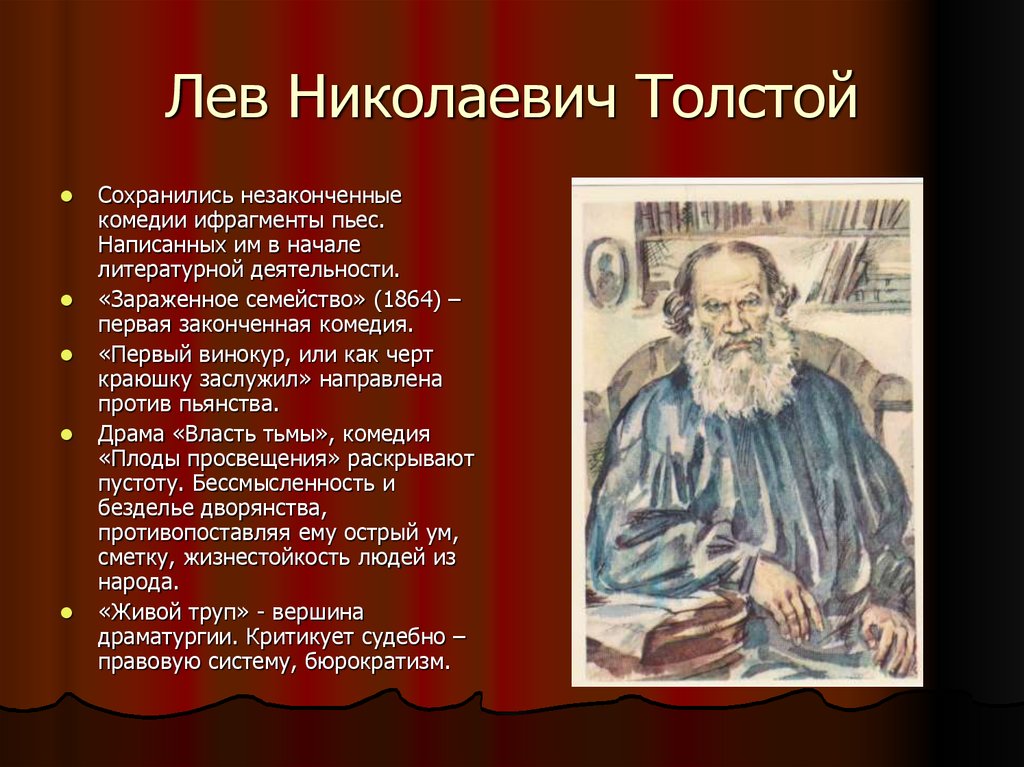 Лев Николаевич Толстой

Сохранились незаконченные комедии ифрагменты пьес. Написанных им в начале литературной деятельности.

«Зараженное семейство» (1864) – первая законченная комедия.

«Первый винокур, или как черт краюшку заслужил» направлена против пьянства.

Драма «Власть тьмы», комедия «Плоды просвещения» раскрывают пустоту. Бессмысленность и безделье дворянства, противопоставляя ему острый ум, сметку, жизнестойкость людей из народа.

«Живой труп» - вершина драматургии. Критикует судебно – правовую систему, бюрократизм.